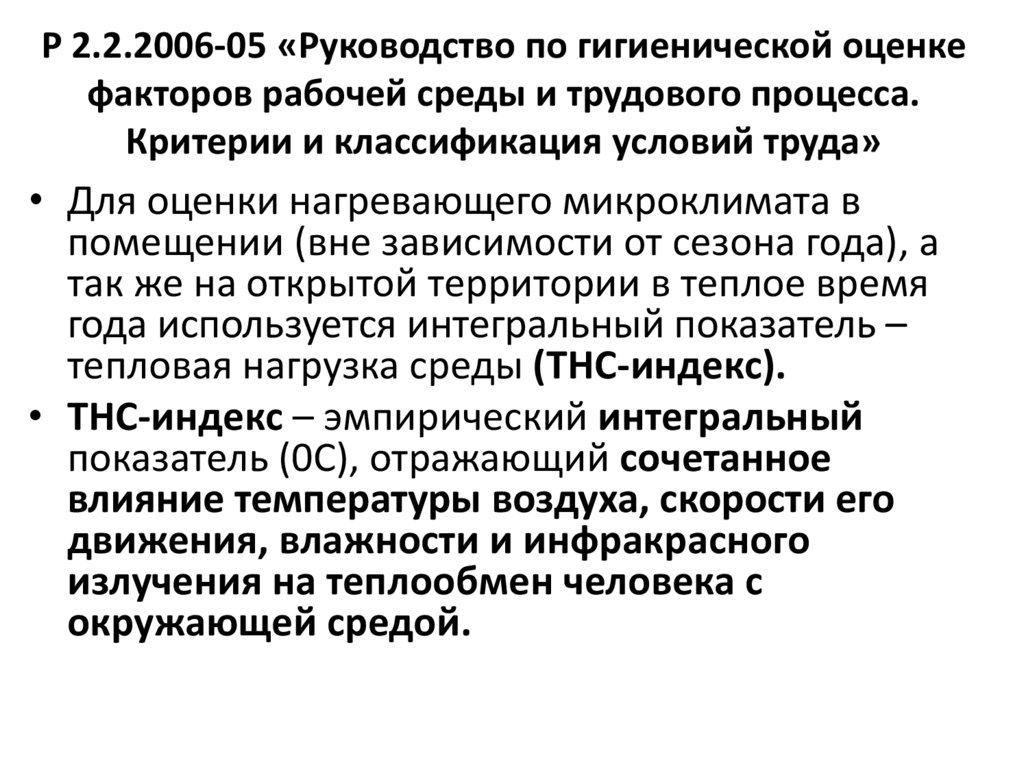 Р 2.2.2006-05 «Руководство по гигиенической оценке факторов рабочей среды и трудового процесса. Критерии и классификация условий труда»

• Для оценки нагревающего микроклимата в помещении (вне зависимости от сезона года), а так же на открытой территории в теплое время года используется интегральный показатель – тепловая нагрузка среды (ТНС-индекс).

• ТНС-индекс – эмпирический интегральный показатель (0С), отражающий сочетанное влияние температуры воздуха, скорости его движения, влажности и инфракрасного излучения на теплообмен человека с окружающей средой.